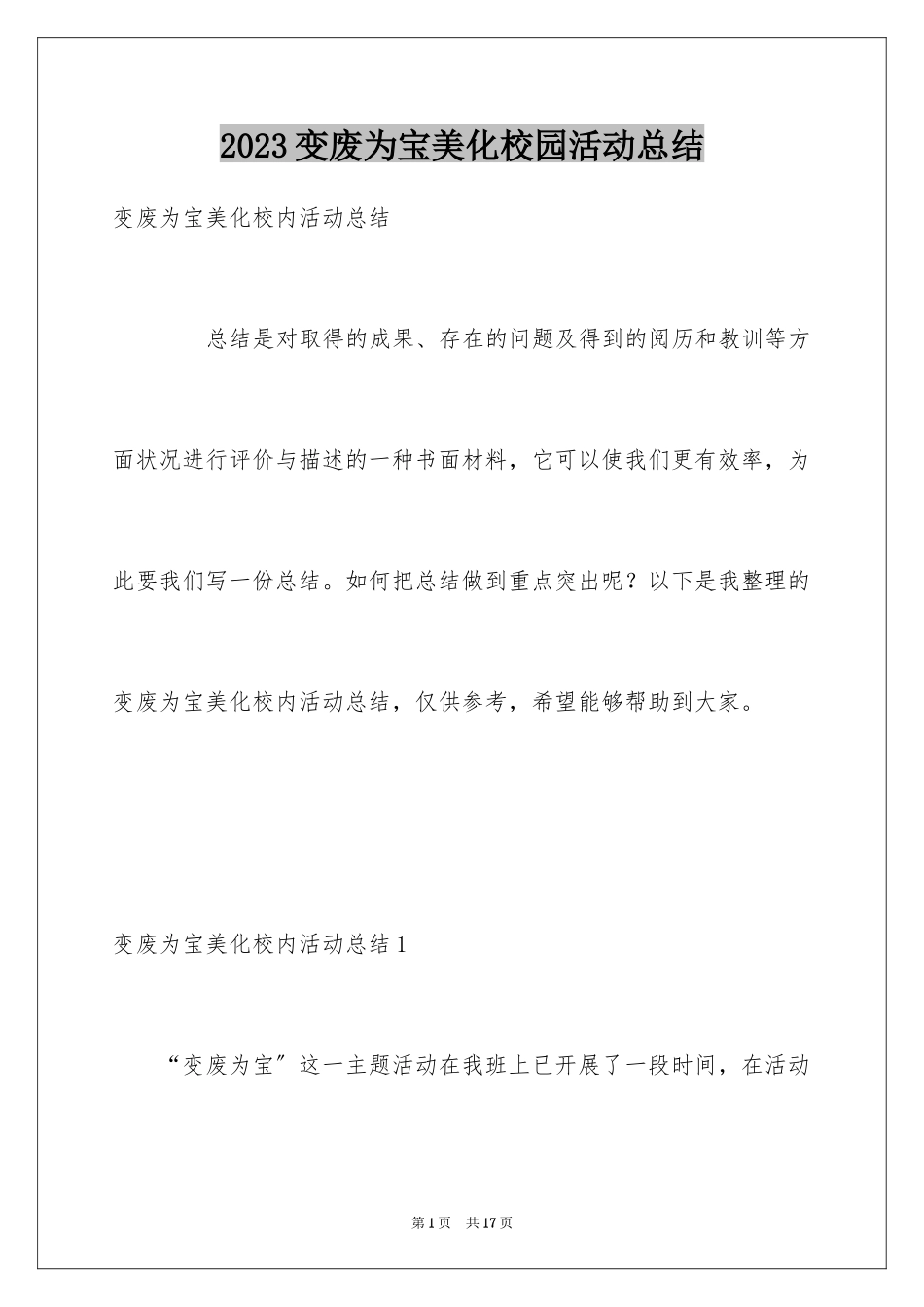 2023变废为宝美化校园活动总结

变废为宝美化校内活动总结

总结是对取得的成果、存在的问题及得到的阅历和教训等方面状况进行评价与描述的一种书面材料，它可以使我们更有效率，为此要我们写一份总结。如何把总结做到重点突出呢？以下是我整理的变废为宝美化校内活动总结，仅供参考，希望能够帮助到大家。

变废为宝美化校内活动总结1

“变废为宝”这一主题活动在我班上已开展了一段时间，在活动

第1页　共17页